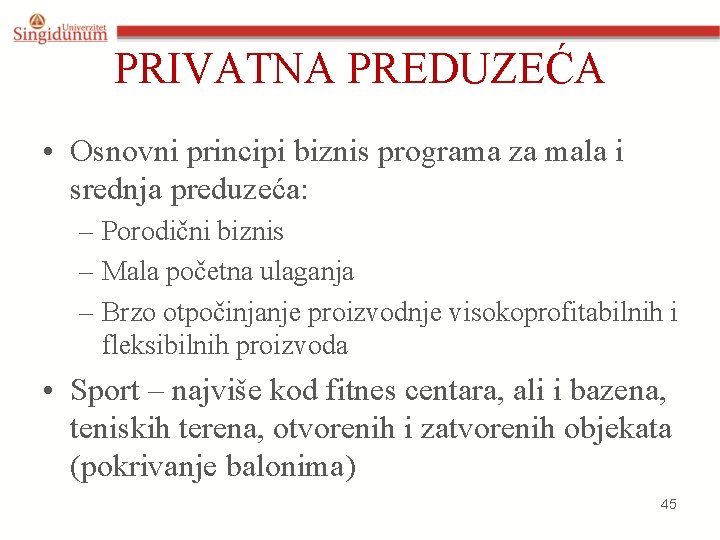 Univerzitet Singidunum

PRIVATNA PREDUZEĆA

• Osnovni principi biznis programa za mala i srednja preduzeća:
– Porodični biznis
– Mala početna ulaganja
– Brzo otpočinjanje proizvodnje visokoprofitabilnih i fleksibilnih proizvoda

• Sport – najviše kod fitnes centara, ali i bazena, teniskih terena, otvorenih i zatvorenih objekata (pokrivanje balonima)

45